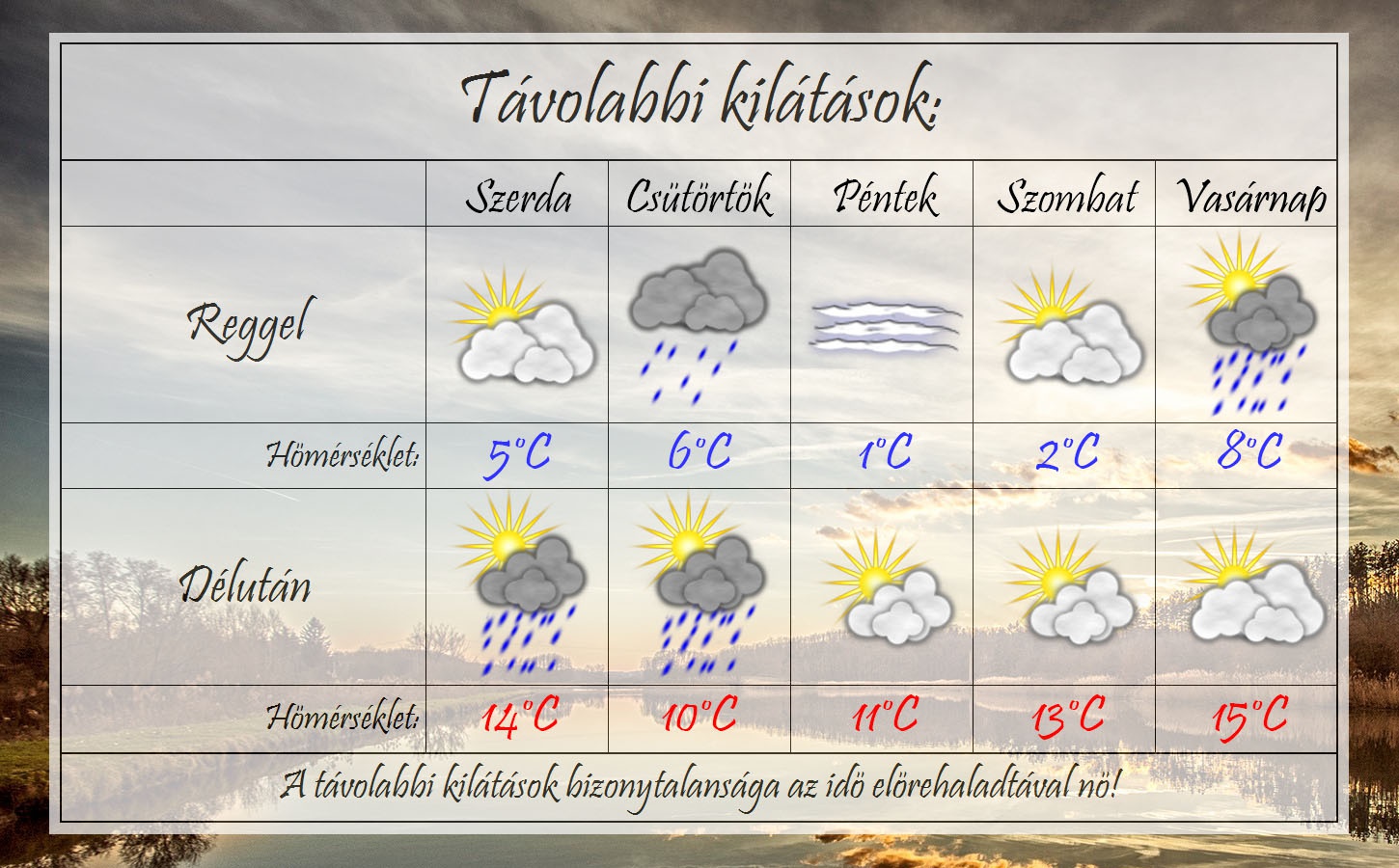 Távolabbi kilátások:

| | Szerda | Csütörtök | Péntek | Szombat | Vasárnap |
|---|---|---|---|---|---|
| Reggel | | | | | |
| Hömérséklet: | 5°C | 6°C | 1°C | 2°C | 8°C |
| Délután | | | | | |
| Hömérséklet: | 14°C | 10°C | 11°C | 13°C | 15°C |

A távolabbi kilátások bizonytalansága az idö elörehaladtával nö!